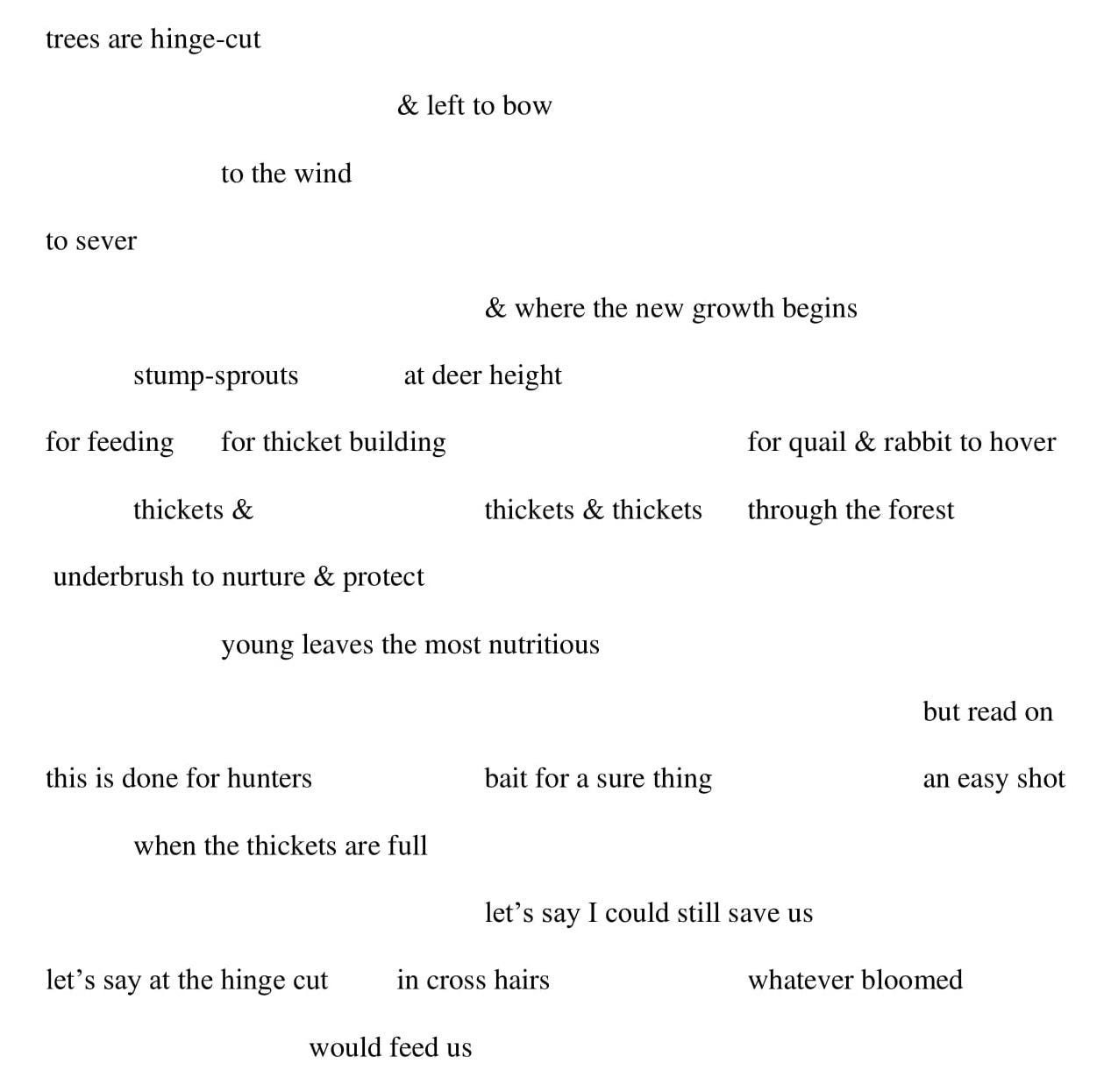 trees are hinge-cut

& left to bow

to the wind

to sever

& where the new growth begins

stump-sprouts at deer height

for feeding for thicket building for quail & rabbit to hover

thickets & thickets & thickets through the forest

underbrush to nurture & protect

young leaves the most nutritious

but read on

this is done for hunters bait for a sure thing an easy shot

when the thickets are full

let’s say I could still save us

let’s say at the hinge cut in cross hairs whatever bloomed

would feed us